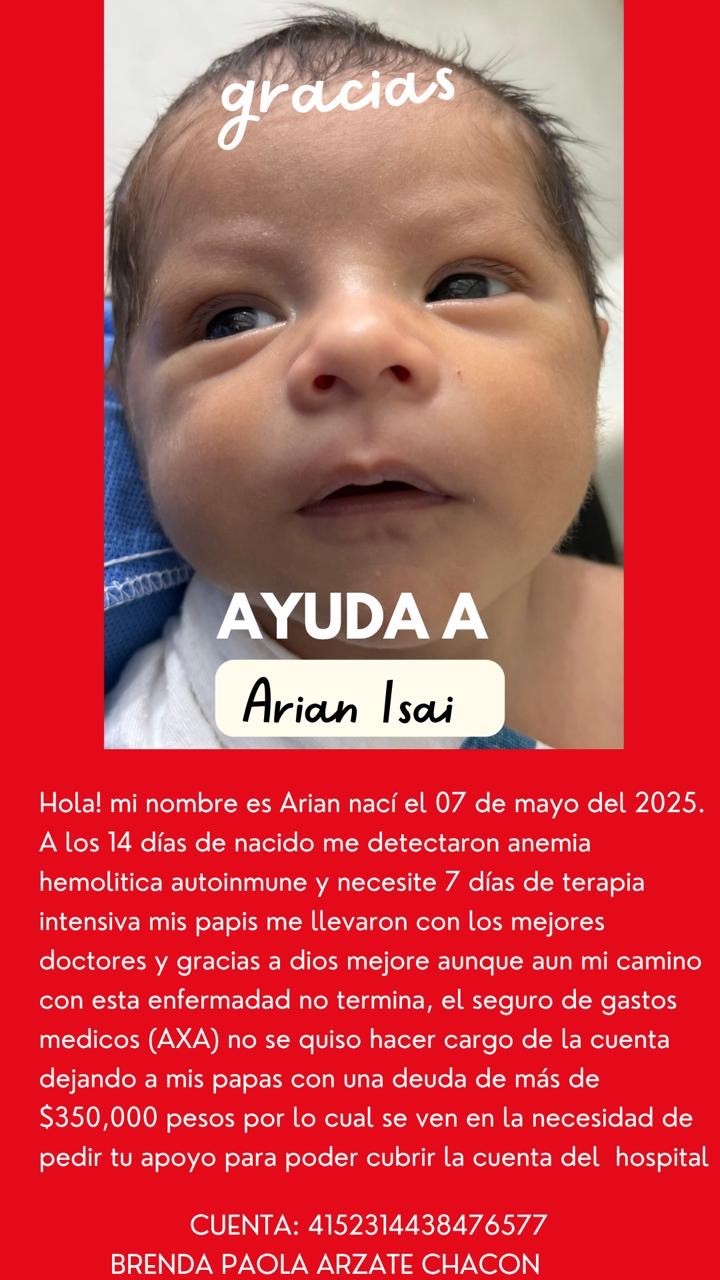 gracias

AYUDA A

Arian Isai

Hola! mi nombre es Arian nací el 07 de mayo del 2025. A los 14 días de nacido me detectaron anemia hemolitica autoinmune y necesite 7 días de terapia intensiva mis papis me llevaron con los mejores doctores y gracias a dios mejore aunque aun mi camino con esta enfermadad no termina, el seguro de gastos medicos (AXA) no se quiso hacer cargo de la cuenta dejando a mis papas con una deuda de más de $350,000 pesos por lo cual se ven en la necesidad de pedir tu apoyo para poder cubrir la cuenta del hospital

CUENTA: 4152314438476577
BRENDA PAOLA ARZATE CHACON